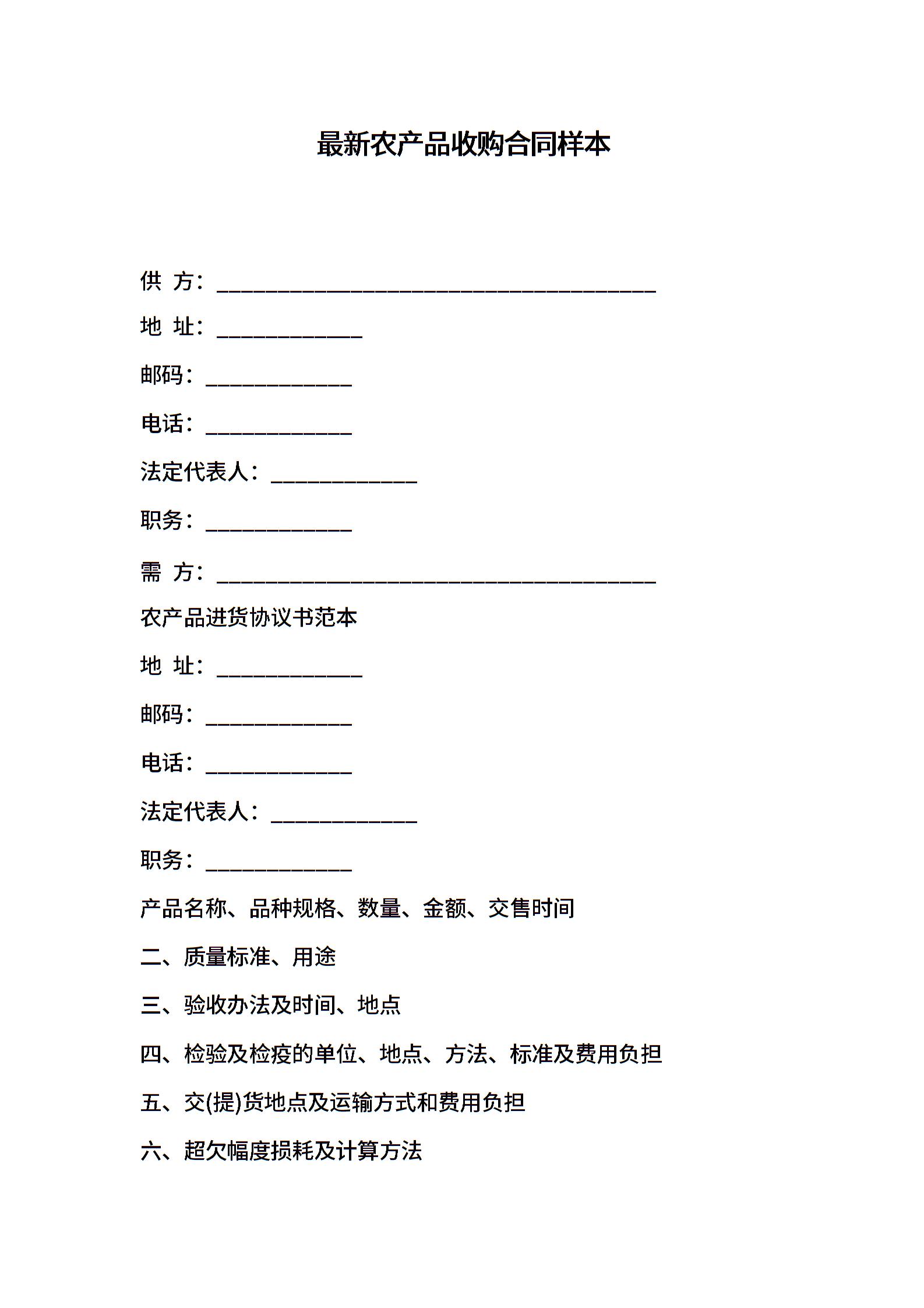 最新农产品收购合同样本

供 方：________________________________________

地 址：_____________

邮码：_____________

电话：_____________

法定代表人：_____________

职务：_____________

需 方：________________________________________

农产品进货协议书范本

地 址：_____________

邮码：_____________

电话：_____________

法定代表人：_____________

职务：_____________

产品名称、品种规格、数量、金额、交售时间

二、质量标准、用途

三、验收办法及时间、地点

四、检验及检疫的单位、地点、方法、标准及费用负担

五、交(提)货地点及运输方式和费用负担

六、超欠幅度损耗及计算方法